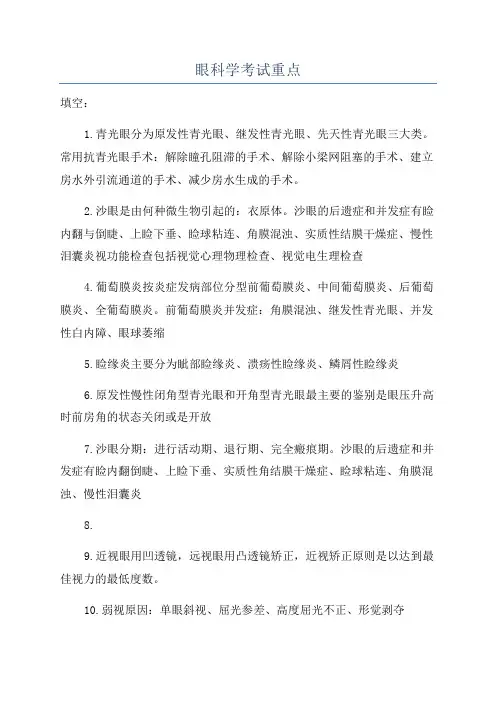 眼科学考试重点

填空：

1.青光眼分为原发性青光眼、继发性青光眼、先天性青光眼三大类。常用抗青光眼手术：解除瞳孔阻滞的手术、解除小梁网阻塞的手术、建立房水外引流通道的手术、减少房水生成的手术。

2.沙眼是由何种微生物引起的：衣原体。沙眼的后遗症和并发症有睑内翻与倒睫、上睑下垂、睑球粘连、角膜混浊、实质性结膜干燥症、慢性泪囊炎视功能检查包括视觉心理物理检查、视觉电生理检查

4.葡萄膜炎按炎症发病部位分型前葡萄膜炎、中间葡萄膜炎、后葡萄膜炎、全葡萄膜炎。前葡萄膜炎并发症：角膜混浊、继发性青光眼、并发性白内障、眼球萎缩

5.睑缘炎主要分为眦部睑缘炎、溃疡性睑缘炎、鳞屑性睑缘炎

6.原发性慢性闭角型青光眼和开角型青光眼最主要的鉴别是眼压升高时前房角的状态关闭或是开放

7.沙眼分期：进行活动期、退行期、完全瘢痕期。沙眼的后遗症和并发症有睑内翻倒睫、上睑下垂、实质性角结膜干燥症、睑球粘连、角膜混浊、慢性泪囊炎

8.

9.近视眼用凹透镜，远视眼用凸透镜矫正，近视矫正原则是以达到最佳视力的最低度数。

10.弱视原因：单眼斜视、屈光参差、高度屈光不正、形觉剥夺